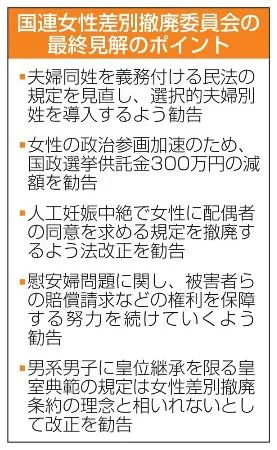 国連女性差別撤廃委員会の最終見解のポイント

▪夫婦同姓を義務付ける民法の規定を見直し、選択的夫婦別姓を導入するよう勧告

▪女性の政治参画加速のため、国政選挙供託金300万円の減額を勧告

▪人工妊娠中絶で女性に配偶者の同意を求める規定を撤廃するよう法改正を勧告

▪慰安婦問題に関し、被害者らの賠償請求などの権利を保障する努力を続けていくよう勧告

▪男系男子に皇位継承を限る皇室典範の規定は女性差別撤廃条約の理念と相いれないとして改正を勧告